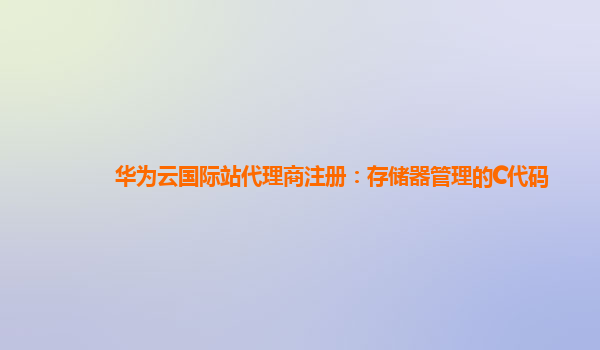 华为云国际站代理商注册：存储器管理的C代码